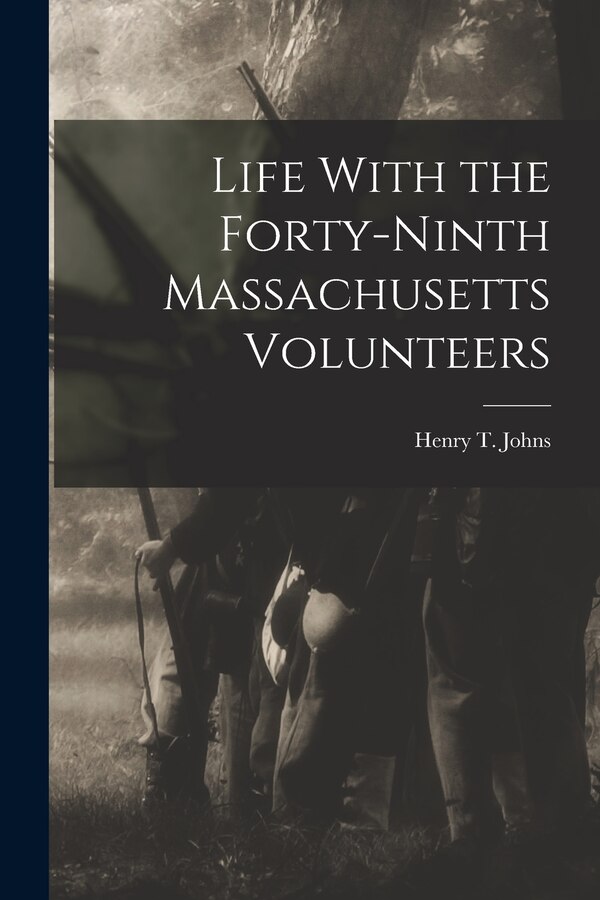 Life With the Forty-Ninth Massachusetts Volunteers

Henry T. Johns